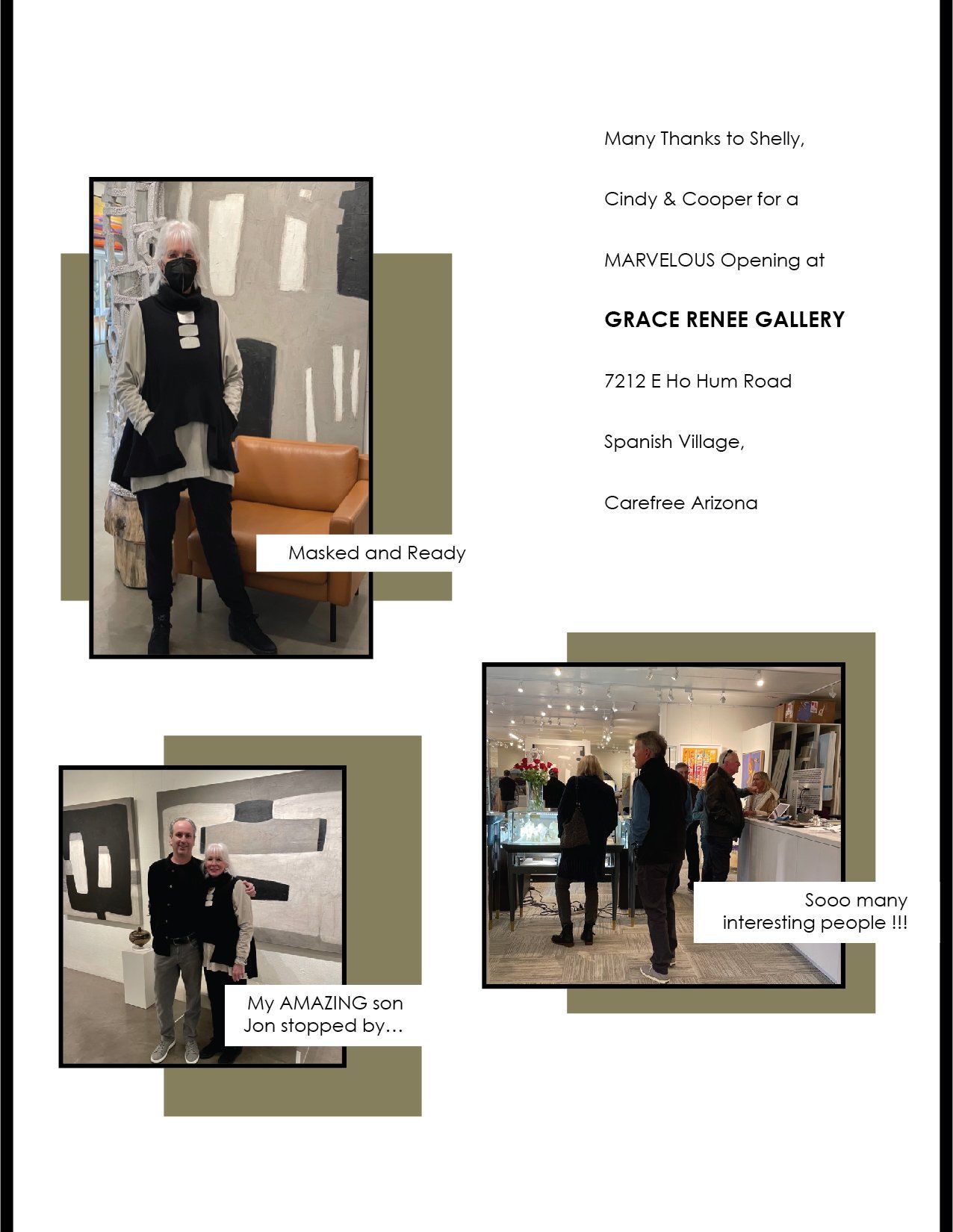 Many Thanks to Shelly,

Cindy & Cooper for a

MARVELOUS Opening at

GRACE RENEE GALLERY

7212 E Ho Hum Road

Spanish Village,

Carefree Arizona

Masked and Ready

Sooo many interesting people !!!

My AMAZING son Jon stopped by…